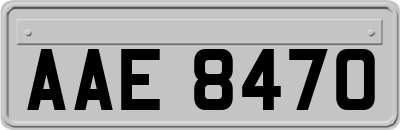 AAE 8470